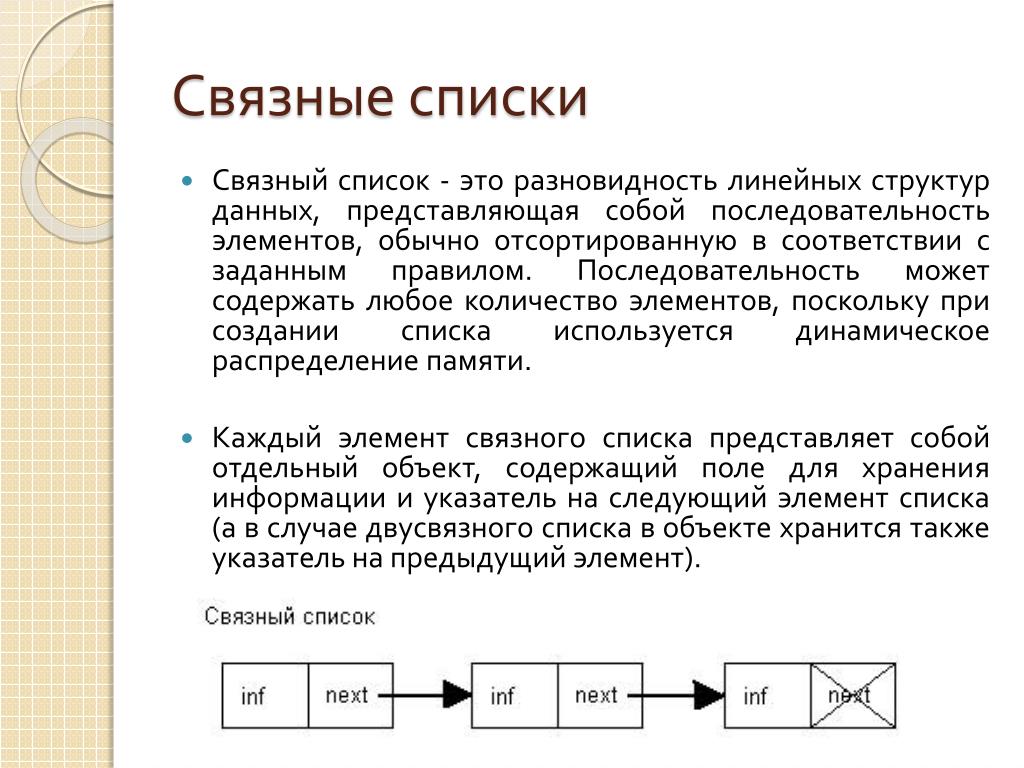 Связные списки

Связный список - это разновидность линейных структур данных, представляющая собой последовательность элементов, обычно отсортированную в соответствии с заданным правилом. Последовательность может содержать любое количество элементов, поскольку при создании списка используется динамическое распределение памяти.

Каждый элемент связного списка представляет собой отдельный объект, содержащий поле для хранения информации и указатель на следующий элемент списка (а в случае двусвязного списка в объекте хранится также указатель на предыдущий элемент).

Связный список

inf next inf next inf next